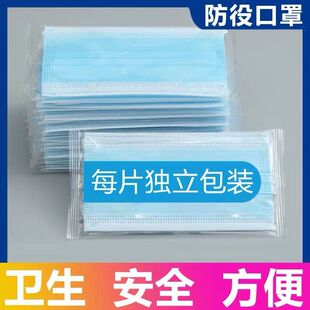 防役口罩

每片独立包装

卫生 安全 方便